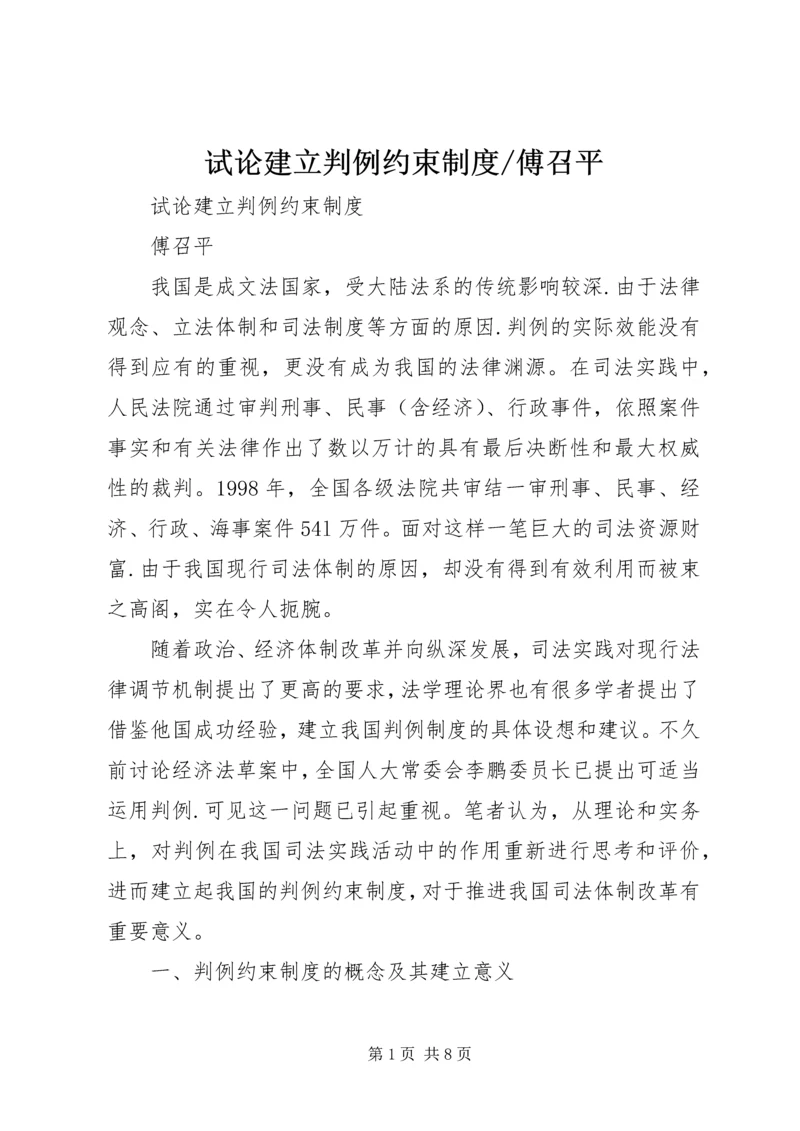 试论建立判例约束制度/傅召平

试论建立判例约束制度

傅召平

我国是成文法国家，受大陆法系的传统影响较深.由于法律观念、立法体制和司法制度等方面的原因.判例的实际效能没有得到应有的重视，更没有成为我国的法律渊源。在司法实践中，人民法院通过审判刑事、民事（含经济）、行政事件，依照案件事实和有关法律作出了数以万计的具有最后决断性和最大权威性的裁判。1998年，全国各级法院共审结一审刑事、民事、经济、行政、海事案件541万件。面对这样一笔巨大的司法资源财富.由于我国现行司法体制的原因，却没有得到有效利用而被束之高阁，实在令人扼腕。

随着政治、经济体制改革并向纵深发展，司法实践对现行法律调节机制提出了更高的要求，法学理论界也有很多学者提出了借鉴他国成功经验，建立我国判例制度的具体设想和建议。不久前讨论经济法草案中，全国人大常委会李鹏委员长已提出可适当运用判例.可见这一问题已引起重视。笔者认为，从理论和实务上，对判例在我国司法实践活动中的作用重新进行思考和评价，进而建立起我国的判例约束制度，对于推进我国司法体制改革有重要意义。

一、判例约束制度的概念及其建立意义

第1页 共8页